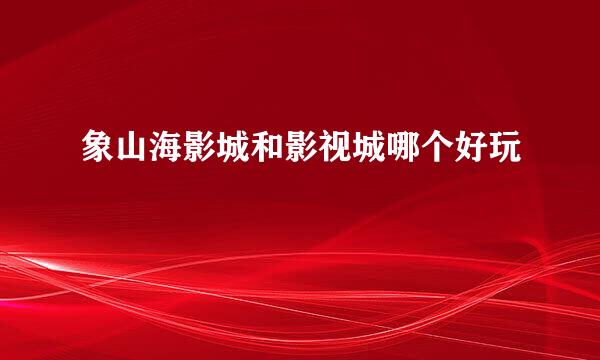 象山海影城和影视城哪个好玩